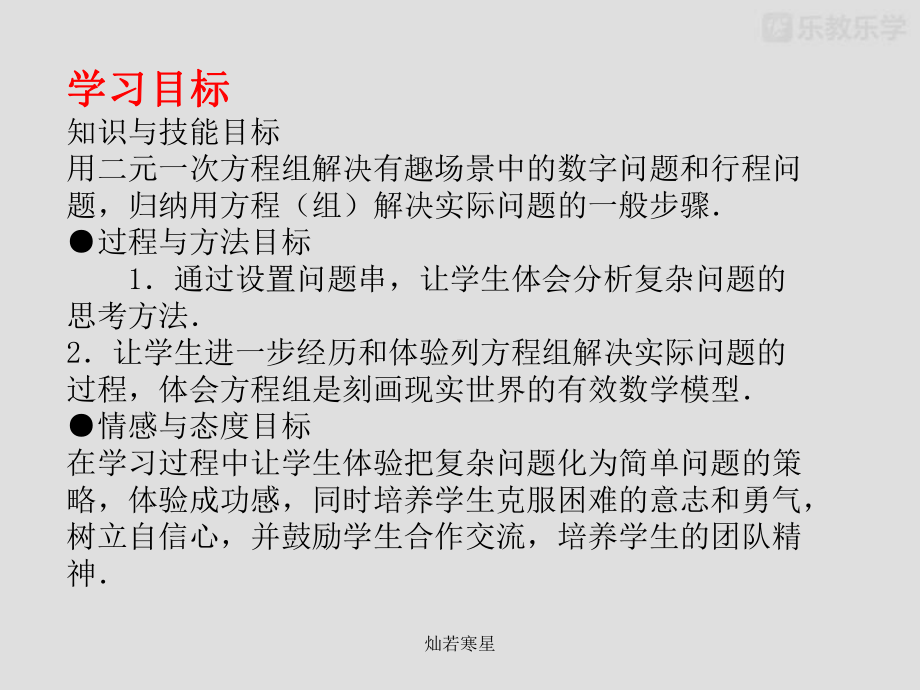 乐教乐学

学习目标
知识与技能目标
用二元一次方程组解决有趣场景中的数字问题和行程问题，归纳用方程（组）解决实际问题的一般步骤.
●过程与方法目标
1．通过设置问题串，让学生体会分析复杂问题的思考方法.
2．让学生进一步经历和体验列方程组解决实际问题的过程，体会方程组是刻画现实世界的有效数学模型.
●情感与态度目标
在学习过程中让学生体验把复杂问题化为简单问题的策略，体验成功感，同时培养学生克服困难的意志和勇气，树立自信心，并鼓励学生合作交流，培养学生的团队精神.

灿若寒星